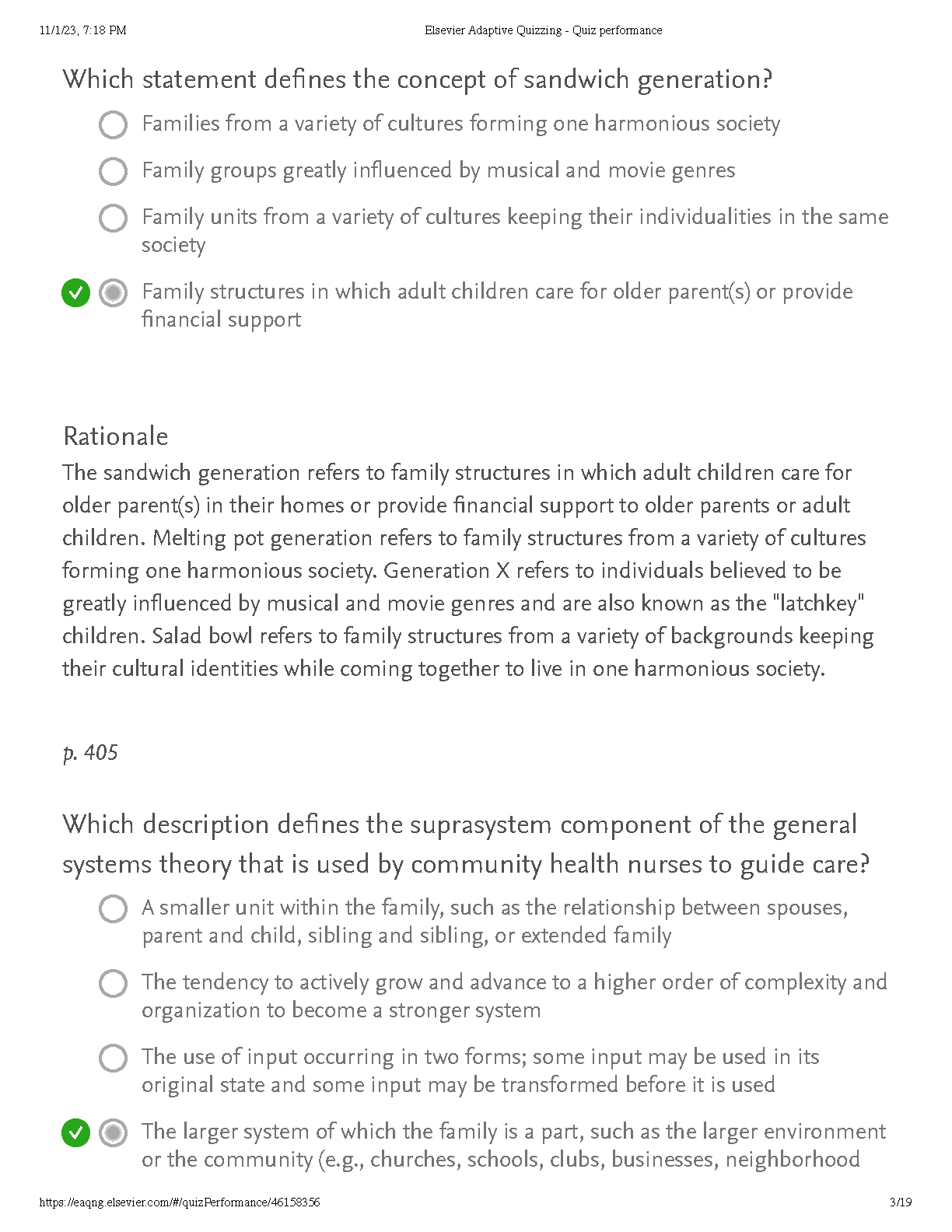 11/1/23, 7:18 PM Elsevier Adaptive Quizzing - Quiz performance

Which statement defines the concept of sandwich generation?

Families from a variety of cultures forming one harmonious society

Family groups greatly influenced by musical and movie genres

Family units from a variety of cultures keeping their individualities in the same society

Family structures in which adult children care for older parent(s) or provide financial support

Rationale

The sandwich generation refers to family structures in which adult children care for older parent(s) in their homes or provide financial support to older parents or adult children. Melting pot generation refers to family structures from a variety of cultures forming one harmonious society. Generation X refers to individuals believed to be greatly influenced by musical and movie genres and are also known as the "latchkey" children. Salad bowl refers to family structures from a variety of backgrounds keeping their cultural identities while coming together to live in one harmonious society.

p. 405

Which description defines the suprasystem component of the general systems theory that is used by community health nurses to guide care?

A smaller unit within the family, such as the relationship between spouses, parent and child, sibling and sibling, or extended family

The tendency to actively grow and advance to a higher order of complexity and organization to become a stronger system

The use of input occurring in two forms; some input may be used in its original state and some input may be transformed before it is used

The larger system of which the family is a part, such as the larger environment or the community (e.g., churches, schools, clubs, businesses, neighborhood

https://eaqng.elsevier.com/#/quizPerformance/46158356 3/19